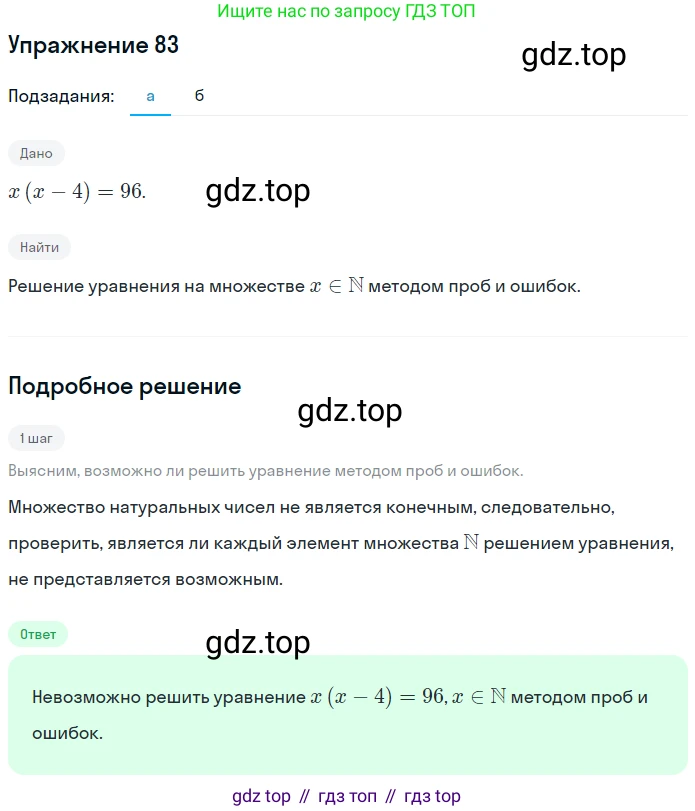 Ищите нас по запросу ГДЗ ТОП

Упражнение 83

gdz.top

Подзадания: а б

Дано

$x(x-4)=96.$

gdz.top

Найти

Решение уравнения на множестве $x \in \mathbb{N}$ методом проб и ошибок.

Подробное решение

gdz.top

1 шаг

Выясним, возможно ли решить уравнение методом проб и ошибок.

Множество натуральных чисел не является конечным, следовательно, проверить, является ли каждый элемент множества $\mathbb{N}$ решением уравнения, не представляется возможным.

Ответ

gdz.top

Невозможно решить уравнение $x(x-4)=96, x \in \mathbb{N}$ методом проб и ошибок.

gdz top // гдз топ // гдз top